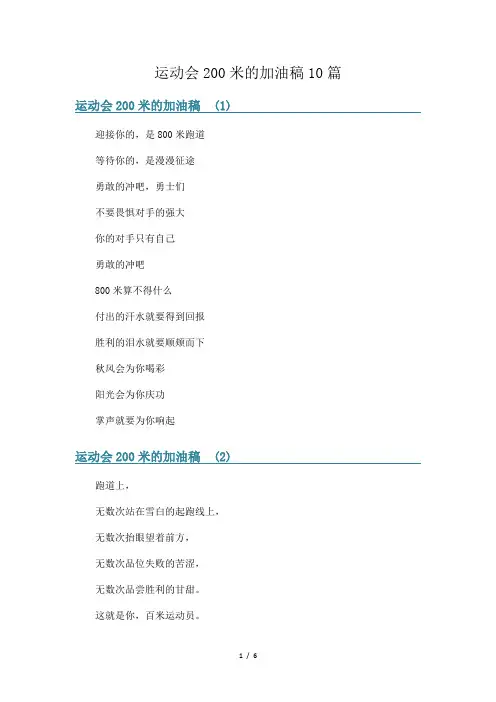 运动会200米的加油稿10篇

运动会200米的加油稿 （1）

迎接你的，是800米跑道

等待你的，是漫漫征途

勇敢的冲吧，勇士们

不要畏惧对手的强大

你的对手只有自己

勇敢的冲吧

800米算不得什么

付出的汗水就要得到回报

胜利的泪水就要顺颊而下

秋风会为你喝彩

阳光会为你庆功

掌声就要为你响起

运动会200米的加油稿 （2）

跑道上，

无数次站在雪白的起跑线上，

无数次抬眼望着前方，

无数次品位失败的苦涩，

无数次品尝胜利的甘甜。

这就是你，百米运动员。

1 / 6